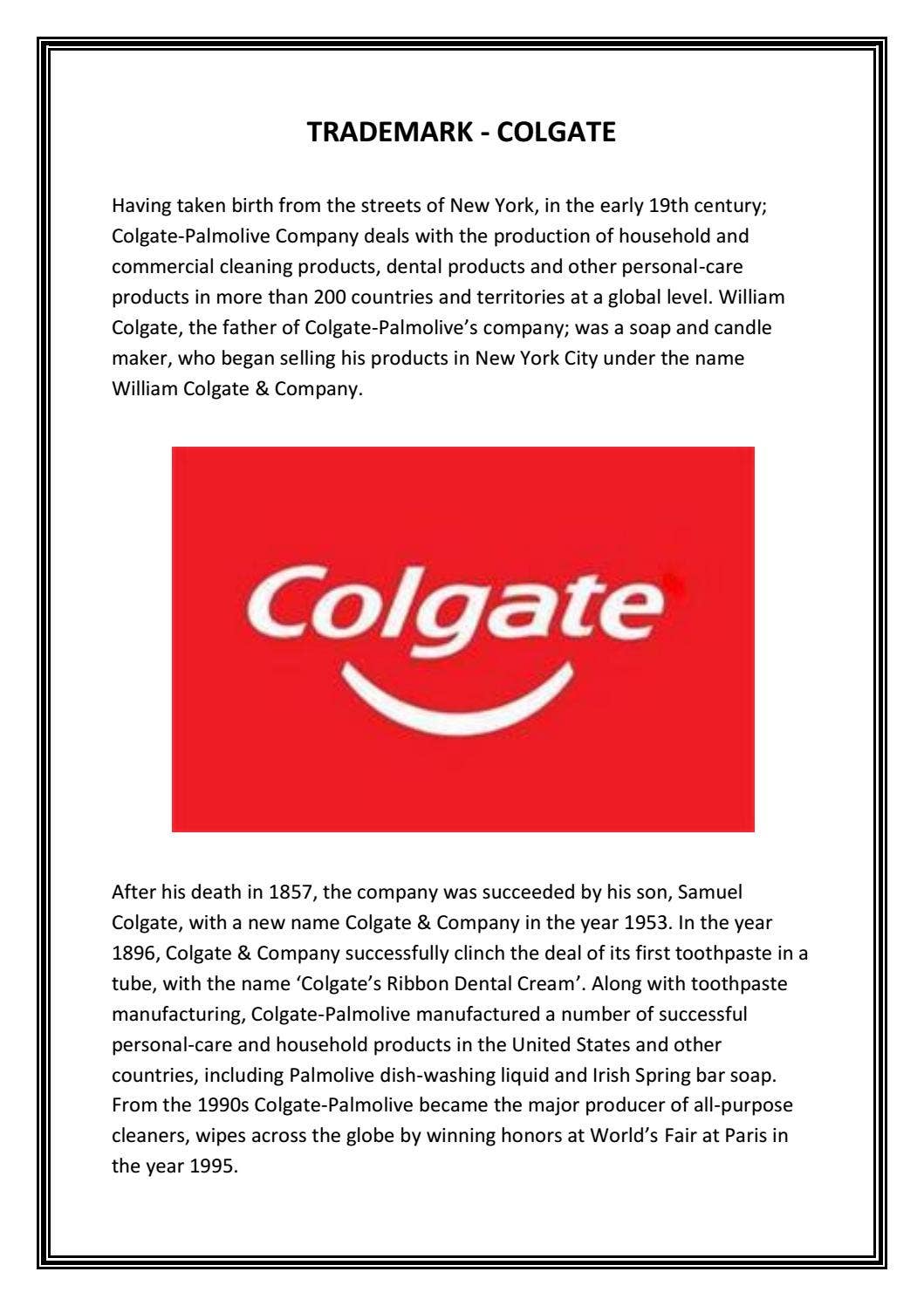 TRADEMARK - COLGATE

Having taken birth from the streets of New York, in the early 19th century; Colgate-Palmolive Company deals with the production of household and commercial cleaning products, dental products and other personal-care products in more than 200 countries and territories at a global level. William Colgate, the father of Colgate-Palmolive's company; was a soap and candle maker, who began selling his products in New York City under the name William Colgate & Company.

Colgate

After his death in 1857, the company was succeeded by his son, Samuel Colgate, with a new name Colgate & Company in the year 1953. In the year 1896, Colgate & Company successfully clinch the deal of its first toothpaste in a tube, with the name 'Colgate's Ribbon Dental Cream'. Along with toothpaste manufacturing, Colgate-Palmolive manufactured a number of successful personal-care and household products in the United States and other countries, including Palmolive dish-washing liquid and Irish Spring bar soap. From the 1990s Colgate-Palmolive became the major producer of all-purpose cleaners, wipes across the globe by winning honors at World's Fair at Paris in the year 1995.